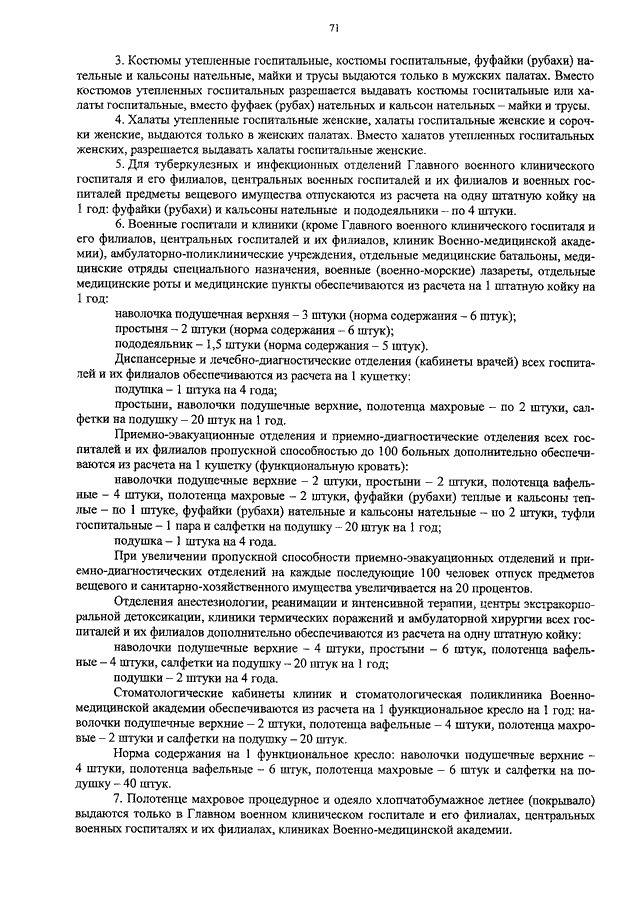 71

3. Костюмы утепленные госпитальные, костюмы госпитальные, фуфайки (рубахи) нательные и кальсоны нательные, майки и трусы выдаются только в мужских палатах. Вместо костюмов утепленных госпитальных разрешается выдавать костюмы госпитальные или халаты госпитальные, вместо фуфаек (рубах) нательных и кальсон нательных – майки и трусы.

4. Халаты утепленные госпитальные женские, халаты госпитальные женские и сорочки женские, выдаются только в женских палатах. Вместо халатов утепленных госпитальных женских, разрешается выдавать халаты госпитальные женские.

5. Для туберкулезных и инфекционных отделений Главного военного клинического госпиталя и его филиалов, центральных военных госпиталей и их филиалов и военных госпиталей предметы вещевого имущества отпускаются из расчета на одну штатную койку на 1 год: фуфайки (рубахи) и кальсоны нательные и пододеяльники – по 4 штуки.

6. Военные госпитали и клиники (кроме Главного военного клинического госпиталя и его филиалов, центральных госпиталей и их филиалов, клиник Военно-медицинской академии), амбулаторно-поликлинические учреждения, отдельные медицинские батальоны, медицинские отряды специального назначения, военные (военно-морские) лазареты, отдельные медицинские роты и медицинские пункты обеспечиваются из расчета на 1 штатную койку на 1 год:

наволочка подушечная верхняя – 3 штуки (норма содержания – 6 штук);
простыня – 2 штуки (норма содержания – 6 штук);
пододеяльник – 1,5 штуки (норма содержания – 5 штук).

Диспансерные и лечебно-диагностические отделения (кабинеты врачей) всех госпиталей и их филиалов обеспечиваются из расчета на 1 кушетку:

подушка – 1 штука на 4 года;
простыни, наволочки подушечные верхние, полотенца махровые – по 2 штуки, салфетки на подушку – 20 штук на 1 год.

Приемно-эвакуационные отделения и приемно-диагностические отделения всех госпиталей и их филиалов пропускной способностью до 100 больных дополнительно обеспечиваются из расчета на 1 кушетку (функциональную кровать):

наволочки подушечные верхние – 2 штуки, простыни – 2 штуки, полотенца вафельные – 4 штуки, полотенца махровые – 2 штуки, фуфайки (рубахи) теплые и кальсоны теплые – по 1 штуке, фуфайки (рубахи) нательные и кальсоны нательные – по 2 штуки, туфли госпитальные – 1 пара и салфетки на подушку – 20 штук на 1 год;
подушка – 1 штука на 4 года.

При увеличении пропускной способности приемно-эвакуационных отделений и приемно-диагностических отделений на каждые последующие 100 человек отпуск предметов вещевого и санитарно-хозяйственного имущества увеличивается на 20 процентов.

Отделения анестезиологии, реанимации и интенсивной терапии, центры экстракорпоральной детоксикации, клиники термических поражений и амбулаторной хирургии всех госпиталей и их филиалов дополнительно обеспечиваются из расчета на одну штатную койку:

наволочки подушечные верхние – 4 штуки, простыни – 6 штук, полотенца вафельные – 4 штуки, салфетки на подушку – 20 штук на 1 год;
подушки – 2 штуки на 4 года.

Стоматологические кабинеты клиник и стоматологическая поликлиника Военно-медицинской академии обеспечиваются из расчета на 1 функциональное кресло на 1 год: наволочки подушечные верхние – 2 штуки, полотенца вафельные – 4 штуки, полотенца махровые – 2 штуки и салфетки на подушку – 20 штук.

Норма содержания на 1 функциональное кресло: наволочки подушечные верхние – 4 штуки, полотенца вафельные – 6 штук, полотенца махровые – 6 штук и салфетки на подушку – 40 штук.

7. Полотенце махровое процедурное и одеяло хлопчатобумажное летнее (покрывало) выдаются только в Главном военном клиническом госпитале и его филиалах, центральных военных госпиталях и их филиалах, клиниках Военно-медицинской академии.